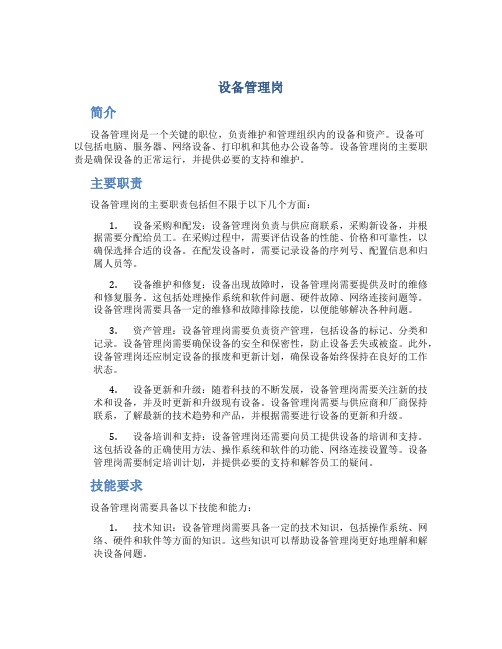 设备管理岗

简介

设备管理岗是一个关键的职位，负责维护和管理组织内的设备和资产。设备可以包括电脑、服务器、网络设备、打印机和其他办公设备等。设备管理岗的主要职责是确保设备的正常运行，并提供必要的支持和维护。

主要职责

设备管理岗的主要职责包括但不限于以下几个方面：

1. 设备采购和配发：设备管理岗负责与供应商联系，采购新设备，并根据需要分配给员工。在采购过程中，需要评估设备的性能、价格和可靠性，以确保选择合适的设备。在配发设备时，需要记录设备的序列号、配置信息和归属人员等。

2. 设备维护和修复：设备出现故障时，设备管理岗需要提供及时的维修和修复服务。这包括处理操作系统和软件问题、硬件故障、网络连接问题等。设备管理岗需要具备一定的维修和故障排除技能，以便能够解决各种问题。

3. 资产管理：设备管理岗需要负责资产管理，包括设备的标记、分类和记录。设备管理岗需要确保设备的安全和保密性，防止设备丢失或被盗。此外，设备管理岗还应制定设备的报废和更新计划，确保设备始终保持在良好的工作状态。

4. 设备更新和升级：随着科技的不断发展，设备管理岗需要关注新的技术和设备，并及时更新和升级现有设备。设备管理岗需要与供应商和厂商保持联系，了解最新的技术趋势和产品，并根据需要进行设备的更新和升级。

5. 设备培训和支持：设备管理岗还需要向员工提供设备的培训和支持。这包括设备的正确使用方法、操作系统和软件的功能、网络连接设置等。设备管理岗需要制定培训计划，并提供必要的支持和解答员工的疑问。

技能要求

设备管理岗需要具备以下技能和能力：

1. 技术知识：设备管理岗需要具备一定的技术知识，包括操作系统、网络、硬件和软件等方面的知识。这些知识可以帮助设备管理岗更好地理解和解决设备问题。